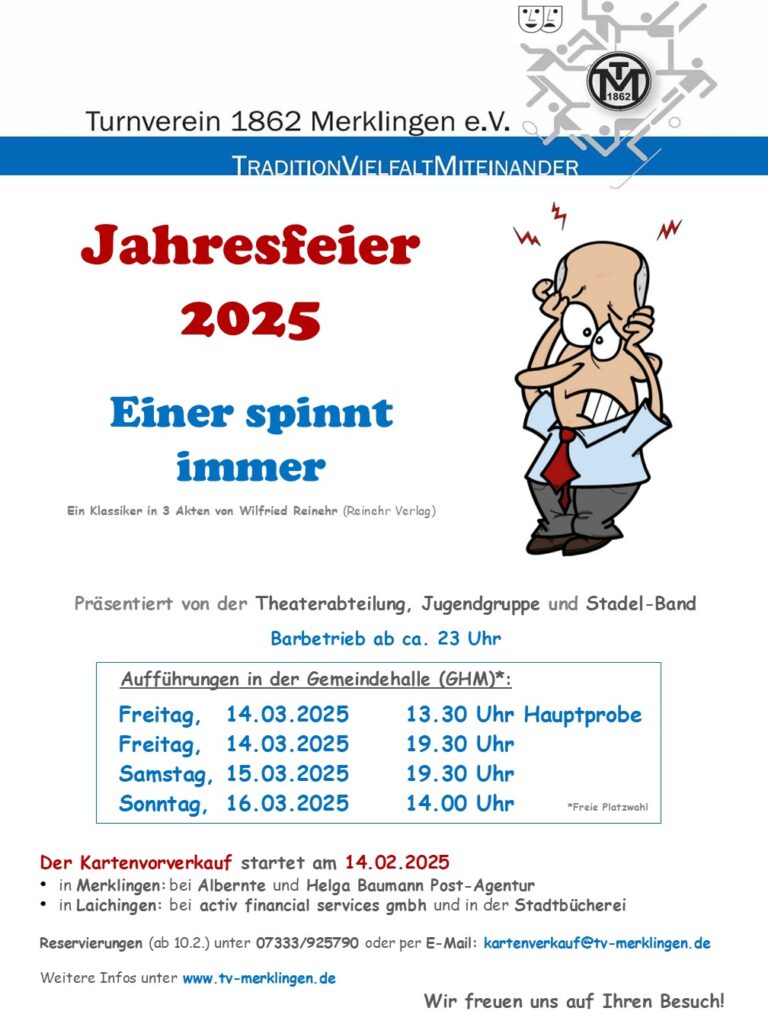 TVM 1862

Turnverein 1862 Merklingen e.V.

TRADITIONVIELFALTMITEINANDER

Jahresfeier 2025

Einer spinnt immer

Ein Klassiker in 3 Akten von Wilfried Reinehr (Reinehr Verlag)

Präsentiert von der Theaterabteilung, Jugendgruppe und Stadel-Band

Barbetrieb ab ca. 23 Uhr

Aufführungen in der Gemeindehalle (GHM)*:

| | | |
|---|---|---|
| Freitag, | 14.03.2025 | 13.30 Uhr Hauptprobe |
| Freitag, | 14.03.2025 | 19.30 Uhr |
| Samstag, | 15.03.2025 | 19.30 Uhr |
| Sonntag, | 16.03.2025 | 14.00 Uhr |

*Freie Platzwahl

Der Kartenvorverkauf startet am 14.02.2025
• in Merklingen: bei Albernte und Helga Baumann Post-Agentur
• in Laichingen: bei activ financial services gmbh und in der Stadtbücherei

Reservierungen (ab 10.2.) unter 07333/925790 oder per E-Mail: kartenverkauf@tv-merklingen.de

Weitere Infos unter www.tv-merklingen.de

Wir freuen uns auf Ihren Besuch!